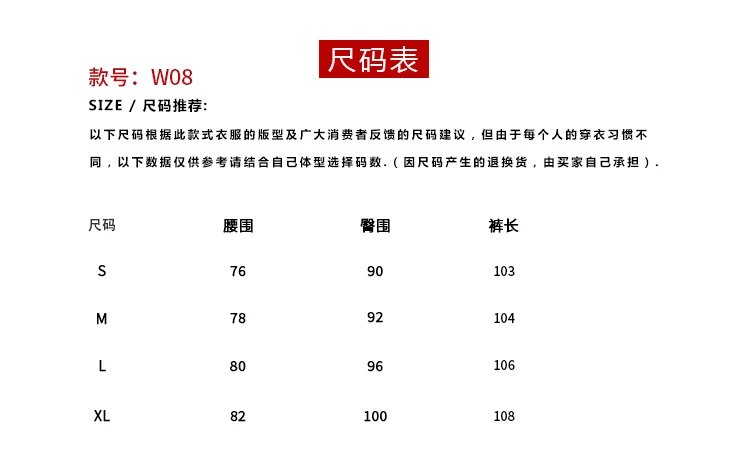 尺码表

款号：W08

SIZE / 尺码推荐:

以下尺码根据此款式衣服的版型及广大消费者反馈的尺码建议，但由于每个人的穿衣习惯不同，以下数据仅供参考请结合自己体型选择码数.（因尺码产生的退换货，由买家自己承担）.

| 尺码 | 腰围 | 臀围 | 裤长 |
|---|---|---|---|
| S | 76 | 90 | 103 |
| M | 78 | 92 | 104 |
| L | 80 | 96 | 106 |
| XL | 82 | 100 | 108 |